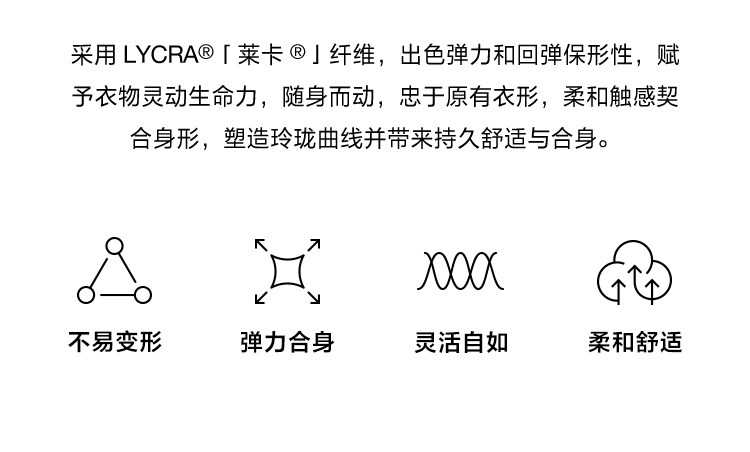 采用 LYCRA®「莱卡 ®」纤维，出色弹力和回弹保形性，赋予衣物灵动生命力，随身而动，忠于原有衣形，柔和触感契合身形，塑造玲珑曲线并带来持久舒适与合身。

不易变形

弹力合身

灵活自如

柔和舒适